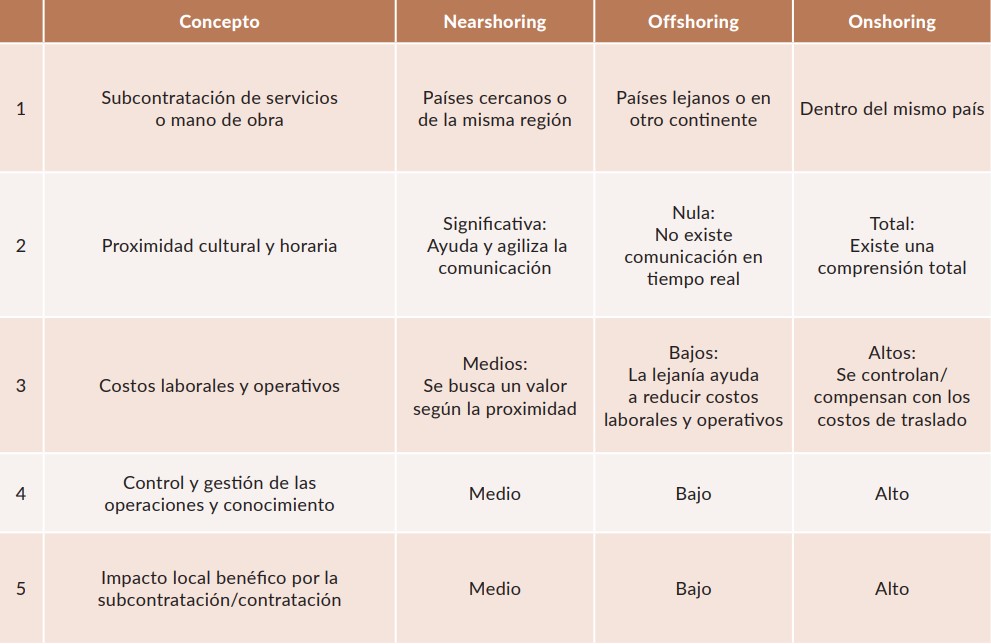 |   | Concepto | Nearshoring | Offshoring | Onshoring |
|---|---|---|---|---|
| 1 | Subcontratación de servicios o mano de obra | Países cercanos o de la misma región | Países lejanos o en otro continente | Dentro del mismo país |
| 2 | Proximidad cultural y horaria | Significativa: Ayuda y agiliza la comunicación | Nula: No existe comunicación en tiempo real | Total: Existe una comprensión total |
| 3 | Costos laborales y operativos | Medios: Se busca un valor según la proximidad | Bajos: La lejanía ayuda a reducir costos laborales y operativos | Altos: Se controlan/ compensan con los costos de traslado |
| 4 | Control y gestión de las operaciones y conocimiento | Medio | Bajo | Alto |
| 5 | Impacto local benéfico por la subcontratación/contratación | Medio | Bajo | Alto |